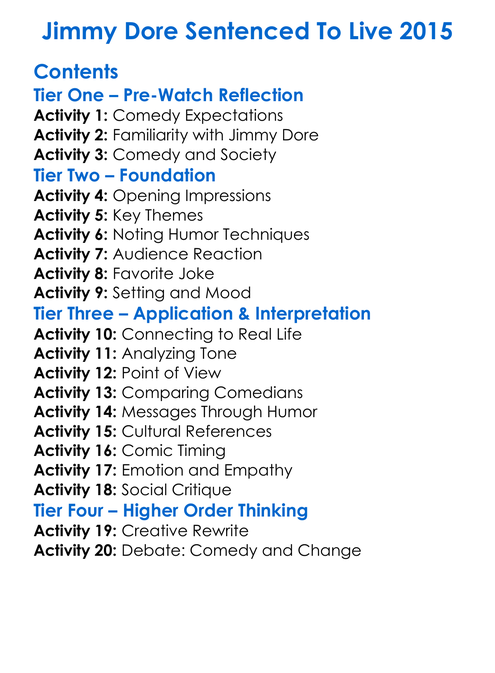 Jimmy Dore Sentenced To Live 2015

Contents

Tier One – Pre-Watch Reflection
Activity 1: Comedy Expectations
Activity 2: Familiarity with Jimmy Dore
Activity 3: Comedy and Society

Tier Two – Foundation
Activity 4: Opening Impressions
Activity 5: Key Themes
Activity 6: Noting Humor Techniques
Activity 7: Audience Reaction
Activity 8: Favorite Joke
Activity 9: Setting and Mood

Tier Three – Application & Interpretation
Activity 10: Connecting to Real Life
Activity 11: Analyzing Tone
Activity 12: Point of View
Activity 13: Comparing Comedians
Activity 14: Messages Through Humor
Activity 15: Cultural References
Activity 16: Comic Timing
Activity 17: Emotion and Empathy
Activity 18: Social Critique

Tier Four – Higher Order Thinking
Activity 19: Creative Rewrite
Activity 20: Debate: Comedy and Change